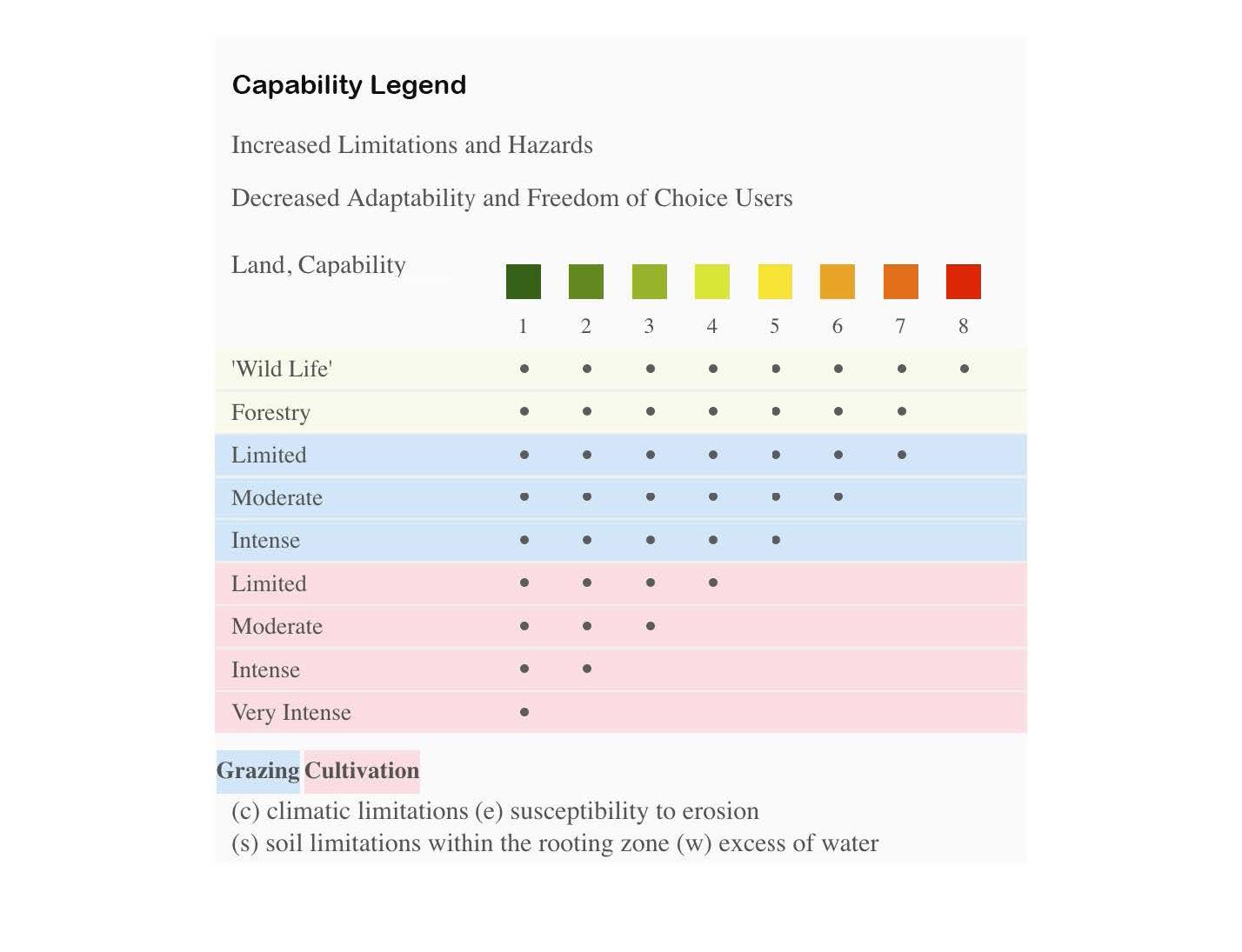 Capability Legend

Increased Limitations and Hazards

Decreased Adaptability and Freedom of Choice Users

| Land, Capability | 1 | 2 | 3 | 4 | 5 | 6 | 7 | 8 |
|---|---|---|---|---|---|---|---|---|
| 'Wild Life' | • | • | • | • | • | • | • | • |
| Forestry | • | • | • | • | • | • | • | |
| Limited | • | • | • | • | • | • | • | |
| Moderate | • | • | • | • | • | • | | |
| Intense | • | • | • | • | • | | | |
| Limited | • | • | • | • | | | | |
| Moderate | • | • | • | | | | | |
| Intense | • | • | | | | | | |
| Very Intense | • | | | | | | | |

Grazing Cultivation

(c) climatic limitations (e) susceptibility to erosion
(s) soil limitations within the rooting zone (w) excess of water